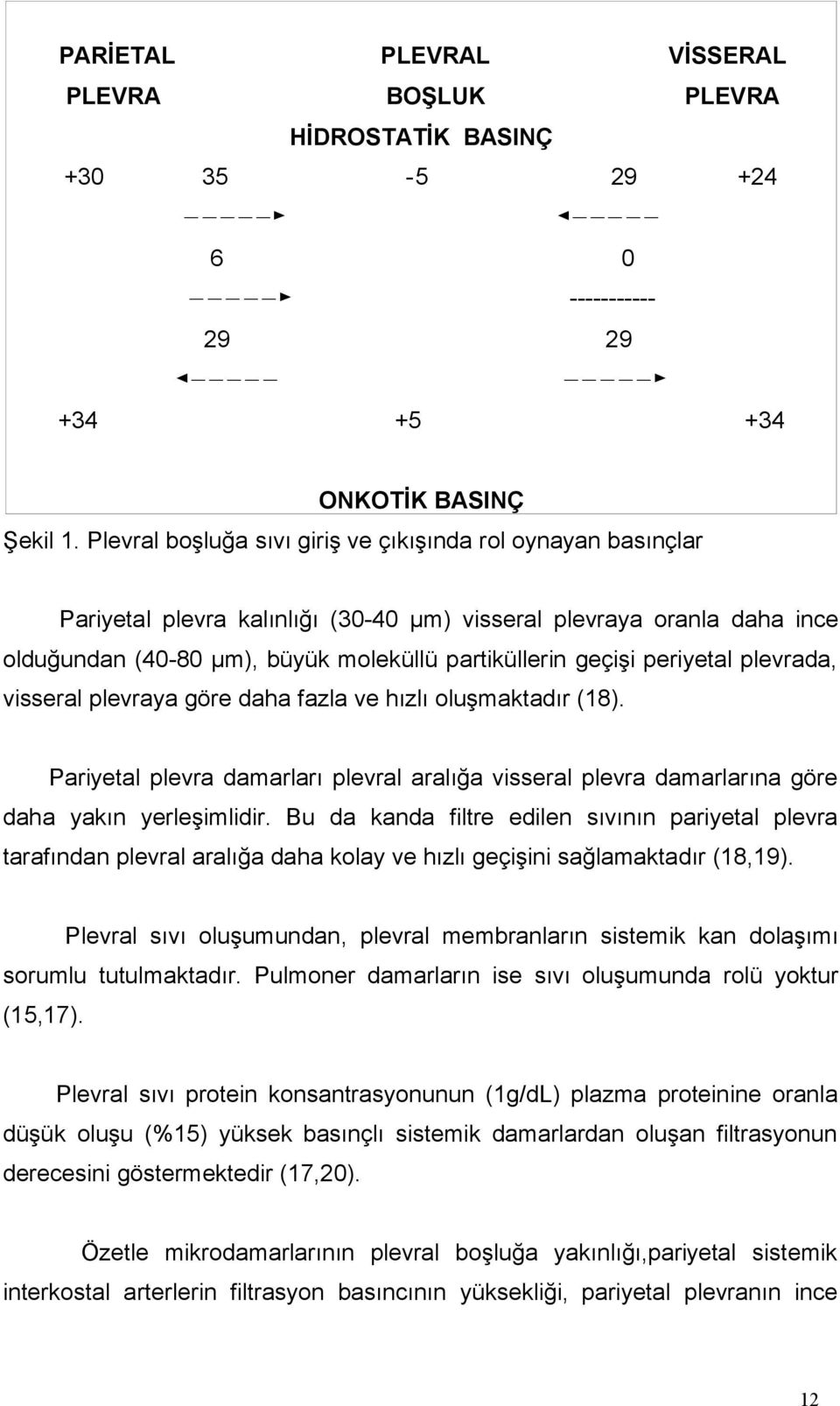 PARİETAL PLEVRA

PLEVRAL BOŞLUK

VİSSERAL PLEVRA

HİDROSTATİK BASINÇ

+30 35 -5 29 +24

6 0

-----------

29 29

+34 +5 +34

ONKOTİK BASINÇ

Şekil 1. Plevral boşluğa sıvı giriş ve çıkışında rol oynayan basınçlar

Pariyetal plevra kalınlığı (30-40 μm) visseral plevraya oranla daha ince olduğundan (40-80 μm), büyük moleküllü partiküllerin geçişi periyetal plevrada, visseral plevraya göre daha fazla ve hızlı oluşmaktadır (18).

Pariyetal plevra damarları plevral aralığa visseral plevra damarlarına göre daha yakın yerleşimlidir. Bu da kanda filtre edilen sıvının pariyetal plevra tarafından plevral aralığa daha kolay ve hızlı geçişini sağlamaktadır (18,19).

Plevral sıvı oluşumundan, plevral membranların sistemik kan dolaşımı sorumlu tutulmaktadır. Pulmoner damarların ise sıvı oluşumunda rolü yoktur (15,17).

Plevral sıvı protein konsantrasyonunun (1g/dL) plazma proteinine oranla düşük oluşu (%15) yüksek basınçlı sistemik damarlardan oluşan filtrasyonun derecesini göstermektedir (17,20).

Özetle mikrodamarlarının plevral boşluğa yakınlığı,pariyetal sistemik interkostal arterlerin filtrasyon basıncının yüksekliği, pariyetal plevranın ince

12